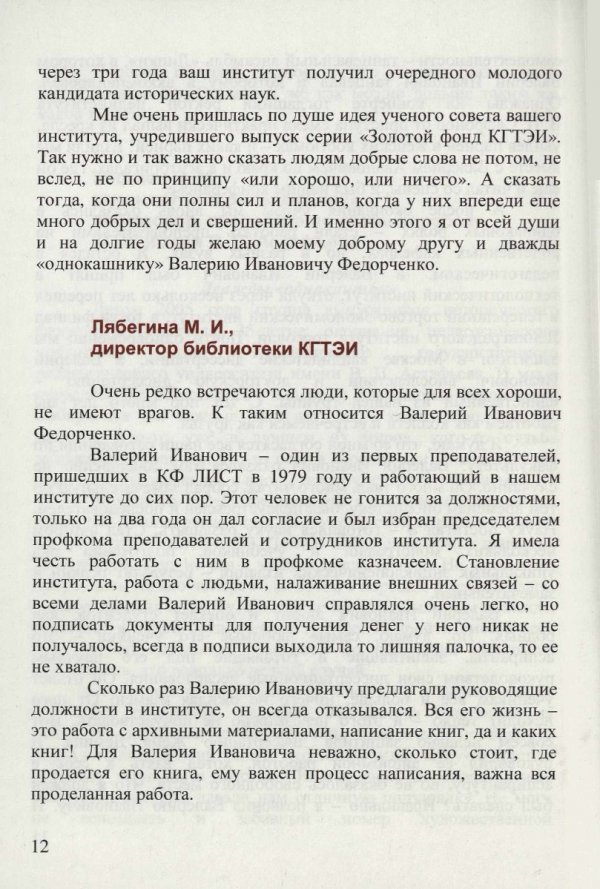 через три года ваш институт получил очередного молодого кандидата исторических наук.

Мне очень пришлась по душе идея ученого совета вашего института, учредившего выпуск серии «Золотой фонд КГТЭИ». Так нужно и так важно сказать людям добрые слова не потом, не вслед, не по принципу «или хорошо, или ничего». А сказать тогда, когда они полны сил и планов, когда у них впереди еще много добрых дел и свершений. И именно этого я от всей души и на долгие годы желаю моему доброму другу и дважды «однокашнику» Валерию Ивановичу Федорченко.

Лябегина М. И.,
директор библиотеки КГТЭИ

Очень редко встречаются люди, которые для всех хороши, не имеют врагов. К таким относится Валерий Иванович Федорченко.

Валерий Иванович – один из первых преподавателей, пришедших в КФ ЛИСТ в 1979 году и работающий в нашем институте до сих пор. Этот человек не гонится за должностями, только на два года он дал согласие и был избран председателем профкома преподавателей и сотрудников института. Я имела честь работать с ним в профкоме казначеем. Становление института, работа с людьми, налаживание внешних связей – со всеми делами Валерий Иванович справлялся очень легко, но подписать документы для получения денег у него никак не получалось, всегда в подписи выходила то лишняя палочка, то ее не хватало.

Сколько раз Валерию Ивановичу предлагали руководящие должности в институте, он всегда отказывался. Вся его жизнь – это работа с архивными материалами, написание книг, да и каких книг! Для Валерия Ивановича неважно, сколько стоит, где продается его книга, ему важен процесс написания, важна вся проделанная работа.

12